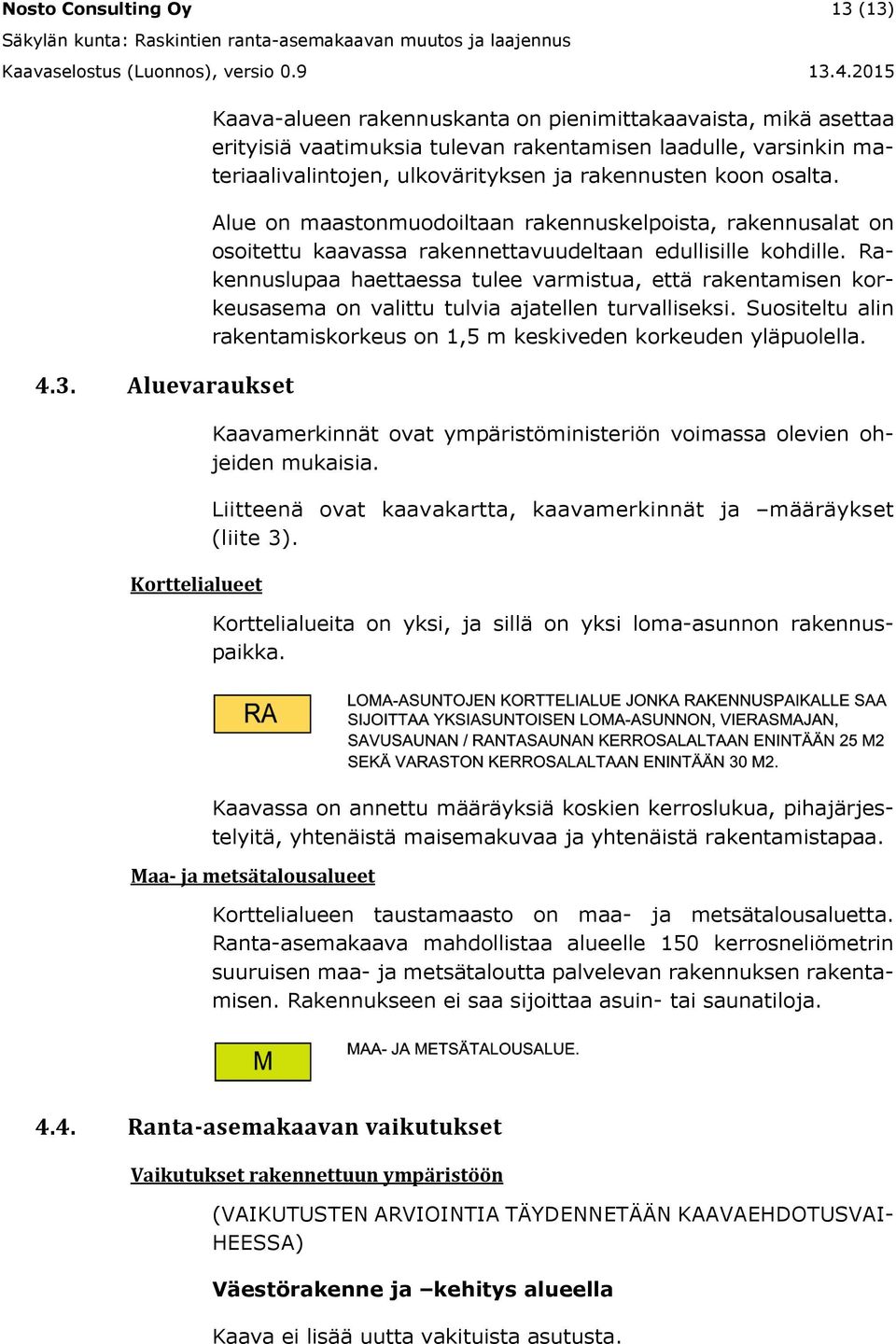 Nosto Consulting Oy 13 (13)
Säkylän kunta: Raskintien ranta-asemakaavan muutos ja laajennus
Kaavaselostus (Luonnos), versio 0.9 13.4.2015

Kaava-alueen rakennuskanta on pienimittakaavaista, mikä asettaa erityisiä vaatimuksia tulevan rakentamisen laadulle, varsinkin materiaalivalintojen, ulkovärityksen ja rakennusten koon osalta.

Alue on maastonmuodoiltaan rakennuskelpoista, rakennusalat on osoitettu kaavassa rakennettavuudeltaan edullisille kohdille. Rakennuslupaa haettaessa tulee varmistua, että rakentamisen korkeusasema on valittu tulvia ajatellen turvalliseksi. Suositeltu alin rakentamiskorkeus on 1,5 m keskiveden korkeuden yläpuolella.

4.3. Aluevaraukset

Kaavamerkinnät ovat ympäristöministeriön voimassa olevien ohjeiden mukaisia.

Liitteenä ovat kaavakartta, kaavamerkinnät ja –määräykset (liite 3).

Korttelialueet

Korttelialueita on yksi, ja sillä on yksi loma-asunnon rakennuspaikka.

RA

LOMA-ASUNTOJEN KORTTELIALUE JONKA RAKENNUSPAIKALLE SAA SIJOITTAA YKSIASUNTOISEN LOMA-ASUNNON, VIERASMAJAN, SAVUSAUNAN / RANTASAUNAN KERROSALALTAAN ENINTÄÄN 25 M2 SEKÄ VARASTON KERROSALALTAAN ENINTÄÄN 30 M2.

Kaavassa on annettu määräyksiä koskien kerroslukua, pihajärjestelyitä, yhtenäistä maisemakuvaa ja yhtenäistä rakentamistapaa.

Maa- ja metsätalousalueet

Korttelialueen taustamaasto on maa- ja metsätalousaluetta. Ranta-asemakaava mahdollistaa alueelle 150 kerrosneliömetrin suuruisen maa- ja metsätaloutta palvelevan rakennuksen rakentamisen. Rakennukseen ei saa sijoittaa asuin- tai saunatiloja.

M

MAA- JA METSÄTALOUSALUE.

4.4. Ranta-asemakaavan vaikutukset

Vaikutukset rakennettuun ympäristöön

(VAIKUTUSTEN ARVIOINTIA TÄYDENNETÄÄN KAAVAEHDOTUSVAIHEESSA)

Väestörakenne ja –kehitys alueella

Kaava ei lisää uutta vakituista asutusta.